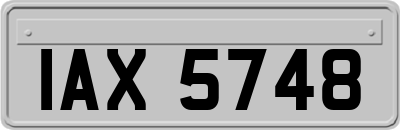 IAX 5748